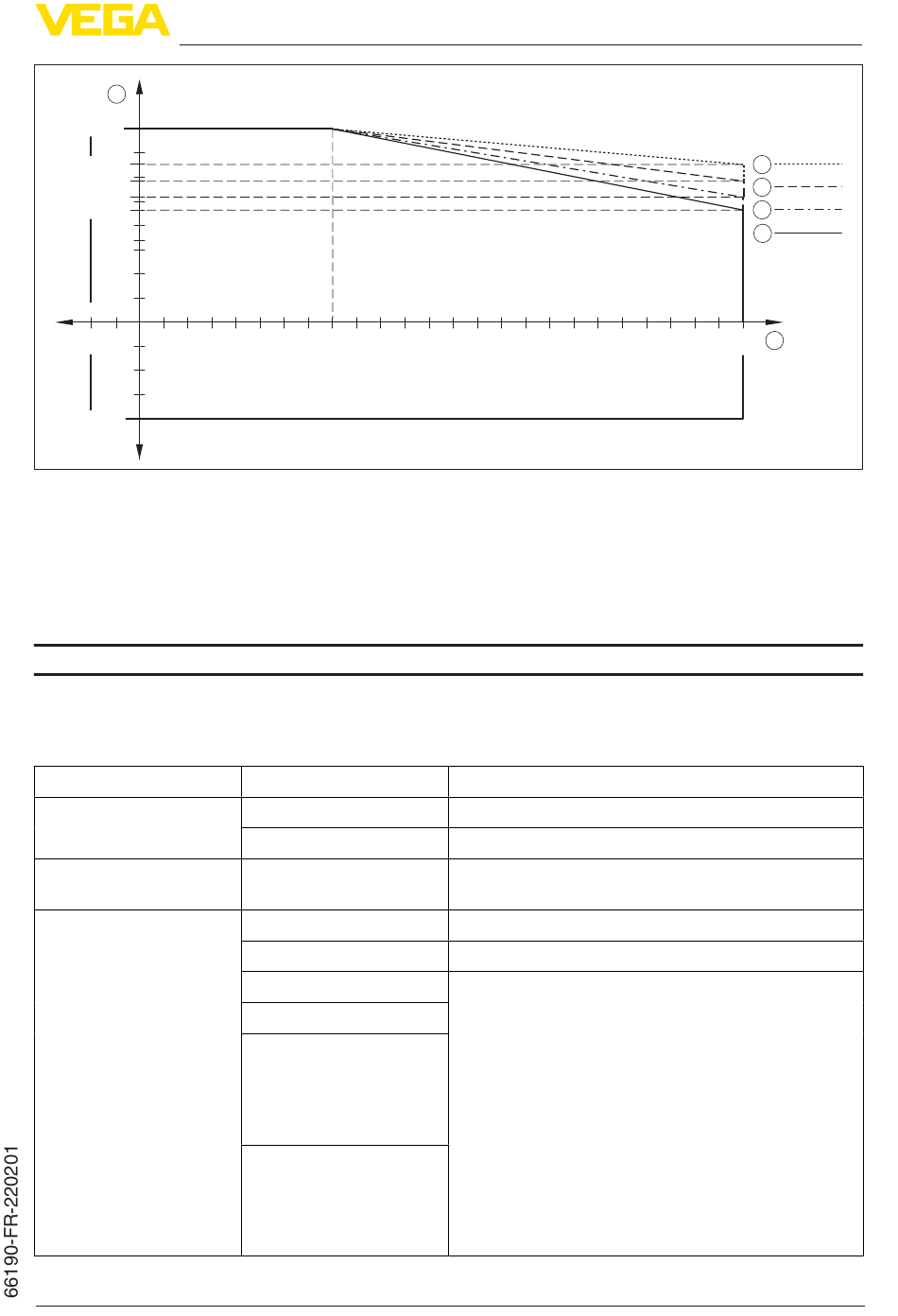 VEGA

66190-FR-220201